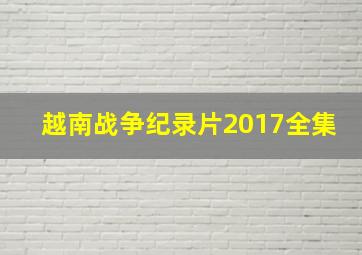 越南战争纪录片2017全集